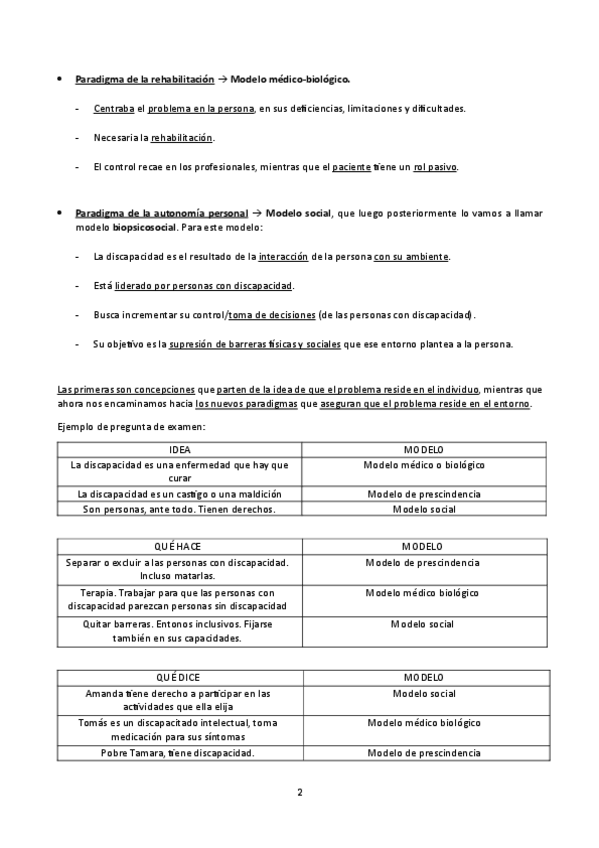 • Paradigma de la rehabilitación → Modelo médico-biológico.

- Centraba el problema en la persona, en sus deficiencias, limitaciones y dificultades.

- Necesaria la rehabilitación.

- El control recae en los profesionales, mientras que el paciente tiene un rol pasivo.

• Paradigma de la autonomía personal → Modelo social, que luego posteriormente lo vamos a llamar modelo biopsicosocial. Para este modelo:

- La discapacidad es el resultado de la interacción de la persona con su ambiente.

- Está liderado por personas con discapacidad.

- Busca incrementar su control/toma de decisiones (de las personas con discapacidad).

- Su objetivo es la supresión de barreras físicas y sociales que ese entorno plantea a la persona.

Las primeras son concepciones que parten de la idea de que el problema reside en el individuo, mientras que ahora nos encaminamos hacia los nuevos paradigmas que aseguran que el problema reside en el entorno.

Ejemplo de pregunta de examen:

| IDEA | MODELO |
|---|---|
| La discapacidad es una enfermedad que hay que curar | Modelo médico o biológico |
| La discapacidad es un castigo o una maldición | Modelo de prescindencia |
| Son personas, ante todo. Tienen derechos. | Modelo social |

| QUÉ HACE | MODELO |
|---|---|
| Separar o excluir a las personas con discapacidad. Incluso matarlas. | Modelo de prescindencia |
| Terapia. Trabajar para que las personas con discapacidad parezcan personas sin discapacidad | Modelo médico biológico |
| Quitar barreras. Entonos inclusivos. Fijarse también en sus capacidades. | Modelo social |

| QUÉ DICE | MODELO |
|---|---|
| Amanda tiene derecho a participar en las actividades que ella elija | Modelo social |
| Tomás es un discapacitado intelectual, toma medicación para sus síntomas | Modelo médico biológico |
| Pobre Tamara, tiene discapacidad. | Modelo de prescindencia |

2